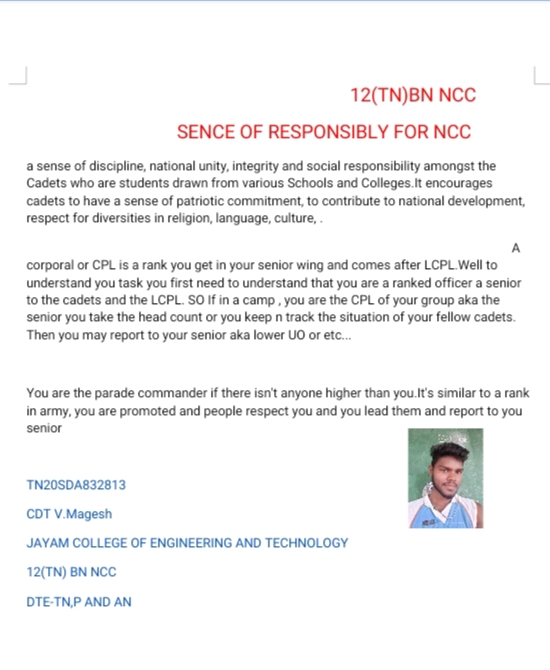 12(TN)BN NCC

SENCE OF RESPONSIBLY FOR NCC

a sense of discipline, national unity, integrity and social responsibility amongst the Cadets who are students drawn from various Schools and Colleges.It encourages cadets to have a sense of patriotic commitment, to contribute to national development, respect for diversities in religion, language, culture, .

A

corporal or CPL is a rank you get in your senior wing and comes after LCPL.Well to understand you task you first need to understand that you are a ranked officer a senior to the cadets and the LCPL. SO If in a camp , you are the CPL of your group aka the senior you take the head count or you keep n track the situation of your fellow cadets. Then you may report to your senior aka lower UO or etc...

You are the parade commander if there isn't anyone higher than you.It's similar to a rank in army, you are promoted and people respect you and you lead them and report to you senior

TN20SDA832813

CDT V.Magesh

JAYAM COLLEGE OF ENGINEERING AND TECHNOLOGY

12(TN) BN NCC

DTE-TN,P AND AN